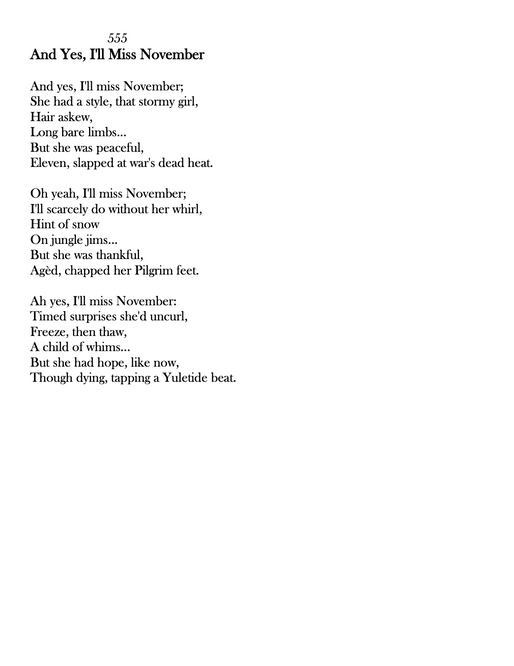 555

And Yes, I'll Miss November

And yes, I'll miss November;
She had a style, that stormy girl,
Hair askew,
Long bare limbs...
But she was peaceful,
Eleven, slapped at war's dead heat.

Oh yeah, I'll miss November;
I'll scarcely do without her whirl,
Hint of snow
On jungle jims...
But she was thankful,
Agèd, chapped her Pilgrim feet.

Ah yes, I'll miss November:
Timed surprises she'd uncurl,
Freeze, then thaw,
A child of whims...
But she had hope, like now,
Though dying, tapping a Yuletide beat.